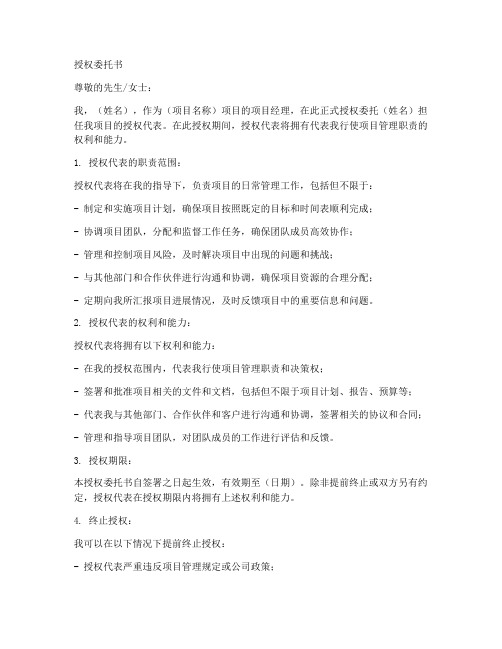 授权委托书

尊敬的先生/女士：

我，（姓名），作为（项目名称）项目的项目经理，在此正式授权委托（姓名）担任我项目的授权代表。在此授权期间，授权代表将拥有代表我行使项目管理职责的权利和能力。

1. 授权代表的职责范围：

授权代表将在我的指导下，负责项目的日常管理工作，包括但不限于：

- 制定和实施项目计划，确保项目按照既定的目标和时间表顺利完成；

- 协调项目团队，分配和监督工作任务，确保团队成员高效协作；

- 管理和控制项目风险，及时解决项目中出现的问题和挑战；

- 与其他部门和合作伙伴进行沟通和协调，确保项目资源的合理分配；

- 定期向我所汇报项目进展情况，及时反馈项目中的重要信息和问题。

2. 授权代表的权利和能力：

授权代表将拥有以下权利和能力：

- 在我的授权范围内，代表我行使项目管理职责和决策权；

- 签署和批准项目相关的文件和文档，包括但不限于项目计划、报告、预算等；

- 代表我与其他部门、合作伙伴和客户进行沟通和协调，签署相关的协议和合同；

- 管理和指导项目团队，对团队成员的工作进行评估和反馈。

3. 授权期限：

本授权委托书自签署之日起生效，有效期至（日期）。除非提前终止或双方另有约定，授权代表在授权期限内将拥有上述权利和能力。

4. 终止授权：

我可以在以下情况下提前终止授权：

- 授权代表严重违反项目管理规定或公司政策；